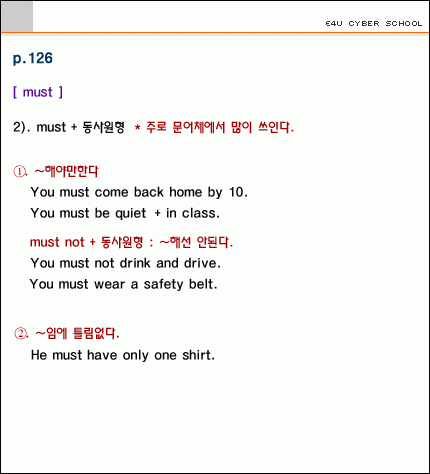 E4U CYBER SCHOOL

p.126

[ must ]

2). must + 동사원형 * 주로 문어체에서 많이 쓰인다.

①. ~해야만한다
You must come back home by 10.
You must be quiet + in class.

must not + 동사원형 : ~해선 안된다.
You must not drink and drive.
You must wear a safety belt.

②. ~임에 틀림없다.
He must have only one shirt.